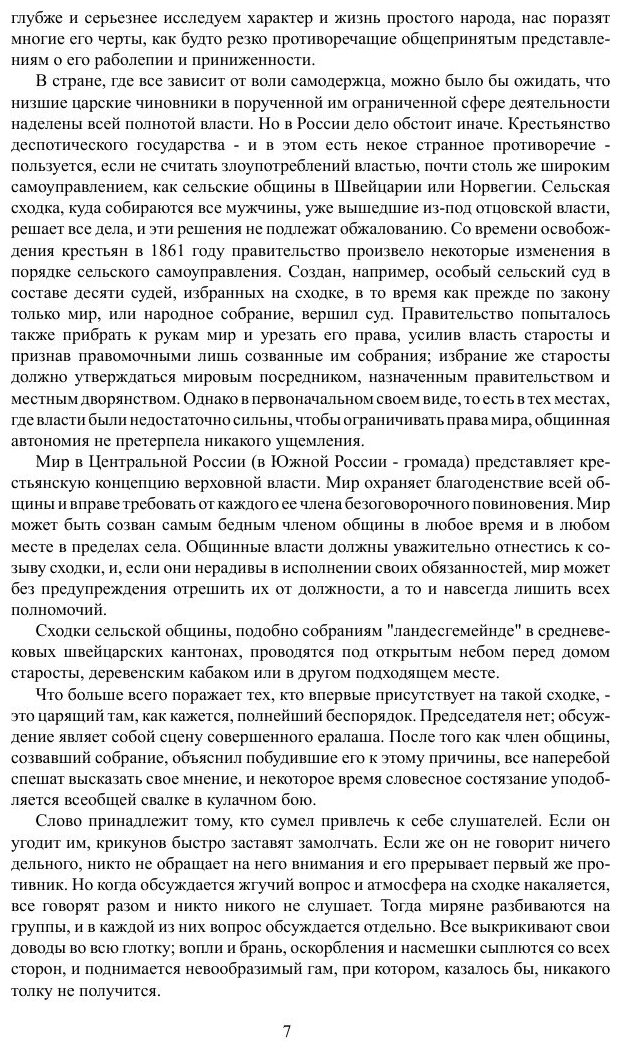 глубже и серьезнее исследуем характер и жизнь простого народа, нас поразят многие его черты, как будто резко противоречащие общепринятым представлениям о его раболепии и приниженности.

В стране, где все зависит от воли самодержца, можно было бы ожидать, что низшие царские чиновники в порученной им ограниченной сфере деятельности наделены всей полнотой власти. Но в России дело обстоит иначе. Крестьянство деспотического государства - и в этом есть некое странное противоречие - пользуется, если не считать злоупотреблений властью, почти столь же широким самоуправлением, как сельские общины в Швейцарии или Норвегии. Сельская сходка, куда собираются все мужчины, уже вышедшие из-под отцовской власти, решает все дела, и эти решения не подлежат обжалованию. Со времени освобождения крестьян в 1861 году правительство произвело некоторые изменения в порядке сельского самоуправления. Создан, например, особый сельский суд в составе десяти судей, избранных на сходке, в то время как прежде по закону только мир, или народное собрание, вершил суд. Правительство попыталось также прибрать к рукам мир и урезать его права, усилив власть старосты и признав правомочными лишь созванные им собрания; избрание же старосты должно утверждаться мировым посредником, назначенным правительством и местным дворянством. Однако в первоначальном своем виде, то есть в тех местах, где власти были недостаточно сильны, чтобы ограничивать права мира, общинная автономия не претерпела никакого ущемления.

Мир в Центральной России (в Южной России - громада) представляет крестьянскую концепцию верховной власти. Мир охраняет благоденствие всей общины и вправе требовать от каждого ее члена безоговорочного повиновения. Мир может быть созван самым бедным членом общины в любое время и в любом месте в пределах села. Общинные власти должны уважительно отнестись к созыву сходки, и, если они нерадивы в исполнении своих обязанностей, мир может без предупреждения отрешить их от должности, а то и навсегда лишить всех полномочий.

Сходки сельской общины, подобно собраниям "ландесгемейнде" в средневековых швейцарских кантонах, проводятся под открытым небом перед домом старосты, деревенским кабаком или в другом подходящем месте.

Что больше всего поражает тех, кто впервые присутствует на такой сходке, - это царящий там, как кажется, полнейший беспорядок. Председателя нет; обсуждение являет собой сцену совершенного ералаша. После того как член общины, созвавший собрание, объяснил побудившие его к этому причины, все наперебой спешат высказать свое мнение, и некоторое время словесное состязание уподобляется всеобщей свалке в кулачном бою.

Слово принадлежит тому, кто сумел привлечь к себе слушателей. Если он угодит им, крикунов быстро заставят замолчать. Если же он не говорит ничего дельного, никто не обращает на него внимания и его прерывает первый же противник. Но когда обсуждается жгучий вопрос и атмосфера на сходке накаляется, все говорят разом и никто никого не слушает. Тогда миряне разбиваются на группы, и в каждой из них вопрос обсуждается отдельно. Все выкрикивают свои доводы во всю глотку; вопли и брань, оскорбления и насмешки сыплются со всех сторон, и поднимается невообразимый гам, при котором, казалось бы, никакого толку не получится.

7